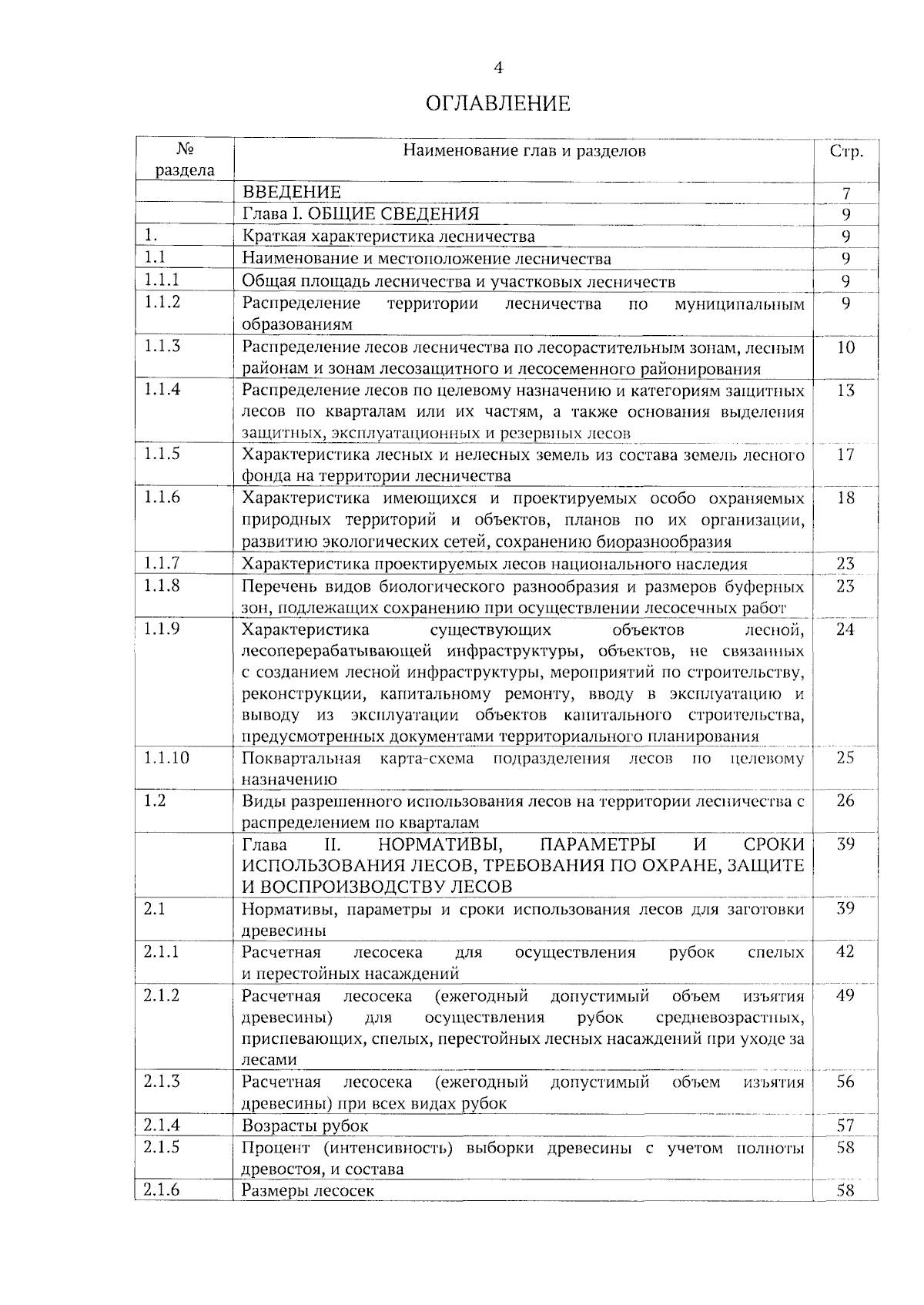 4

ОГЛАВЛЕНИЕ

| № раздела | Наименование глав и разделов | Стр. |
|---|---|---|
| | ВВЕДЕНИЕ | 7 |
| | Глава I. ОБЩИЕ СВЕДЕНИЯ | 9 |
| 1. | Краткая характеристика лесничества | 9 |
| 1.1 | Наименование и местоположение лесничества | 9 |
| 1.1.1 | Общая площадь лесничества и участковых лесничеств | 9 |
| 1.1.2 | Распределение территории лесничества по муниципальным образованиям | 9 |
| 1.1.3 | Распределение лесов лесничества по лесорастительным зонам, лесным районам и зонам лесозащитного и лесосеменного районирования | 10 |
| 1.1.4 | Распределение лесов по целевому назначению и категориям защитных лесов по кварталам или их частям, а также основания выделения защитных, эксплуатационных и резервных лесов | 13 |
| 1.1.5 | Характеристика лесных и нелесных земель из состава земель лесного фонда на территории лесничества | 17 |
| 1.1.6 | Характеристика имеющихся и проектируемых особо охраняемых природных территорий и объектов, планов по их организации, развитию экологических сетей, сохранению биоразнообразия | 18 |
| 1.1.7 | Характеристика проектируемых лесов национального наследия | 23 |
| 1.1.8 | Перечень видов биологического разнообразия и размеров буферных зон, подлежащих сохранению при осуществлении лесосечных работ | 23 |
| 1.1.9 | Характеристика существующих объектов лесной, лесоперерабатывающей инфраструктуры, объектов, не связанных с созданием лесной инфраструктуры, мероприятий по строительству, реконструкции, капитальному ремонту, вводу в эксплуатацию и выводу из эксплуатации объектов капитального строительства, предусмотренных документами территориального планирования | 24 |
| 1.1.10 | Поквартальная карта-схема подразделения лесов по целевому назначению | 25 |
| 1.2 | Виды разрешенного использования лесов на территории лесничества с распределением по кварталам | 26 |
| | Глава II. НОРМАТИВЫ, ПАРАМЕТРЫ И СРОКИ ИСПОЛЬЗОВАНИЯ ЛЕСОВ, ТРЕБОВАНИЯ ПО ОХРАНЕ, ЗАЩИТЕ И ВОСПРОИЗВОДСТВУ ЛЕСОВ | 39 |
| 2.1 | Нормативы, параметры и сроки использования лесов для заготовки древесины | 39 |
| 2.1.1 | Расчетная лесосека для осуществления рубок спелых и перестойных насаждений | 42 |
| 2.1.2 | Расчетная лесосека (ежегодный допустимый объем изъятия древесины) для осуществления рубок средневозрастных, приспевающих, спелых, перестойных лесных насаждений при уходе за лесами | 49 |
| 2.1.3 | Расчетная лесосека (ежегодный допустимый объем изъятия древесины) при всех видах рубок | 56 |
| 2.1.4 | Возрасты рубок | 57 |
| 2.1.5 | Процент (интенсивность) выборки древесины с учетом полноты древостоя, и состава | 58 |
| 2.1.6 | Размеры лесосек | 58 |